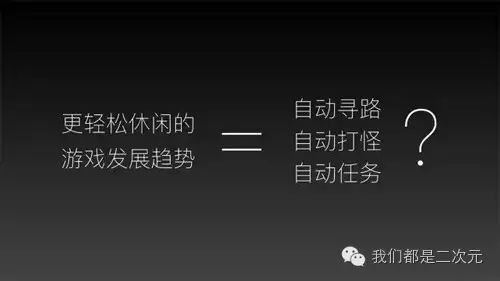 更轻松休闲的
游戏发展趋势

=

自动寻路
自动打怪
自动任务

?

我们都是二次元